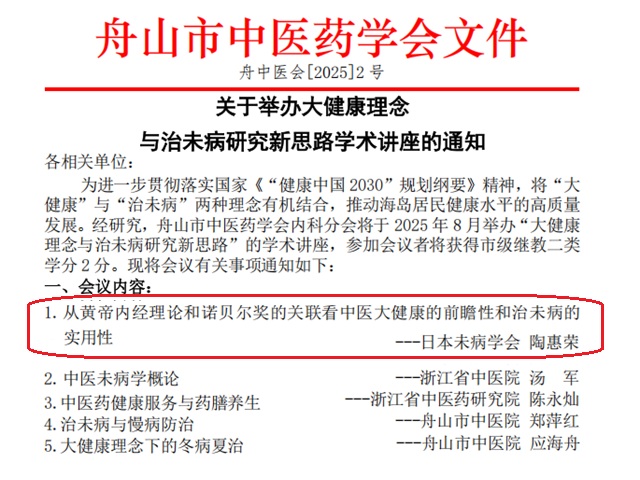 舟山市中医药学会文件

舟中医会[2025]2号

关于举办大健康理念

与治未病研究新思路学术讲座的通知

各相关单位：

为进一步贯彻落实国家《“健康中国2030”规划纲要》精神，将“大健康”与“治未病”两种理念有机结合，推动海岛居民健康水平的高质量发展。经研究，舟山市中医药学会内科分会将于2025年8月举办“大健康理念与治未病研究新思路”的学术讲座，参加会议者将获得市级继教二类学分2分。现将会议有关事项通知如下：

一、会议内容：

1. 从黄帝内经理论和诺贝尔奖的关联看中医大健康的前瞻性和治未病的实用性 ---日本未病学会 陶惠荣

2. 中医未病学概论 ---浙江省中医院 汤 军

3. 中医药健康服务与药膳养生 ---浙江省中医药研究院 陈永灿

4. 治未病与慢病防治 ---舟山市中医院 郑萍红

5. 大健康理念下的冬病夏治 ---舟山市中医院 应海舟